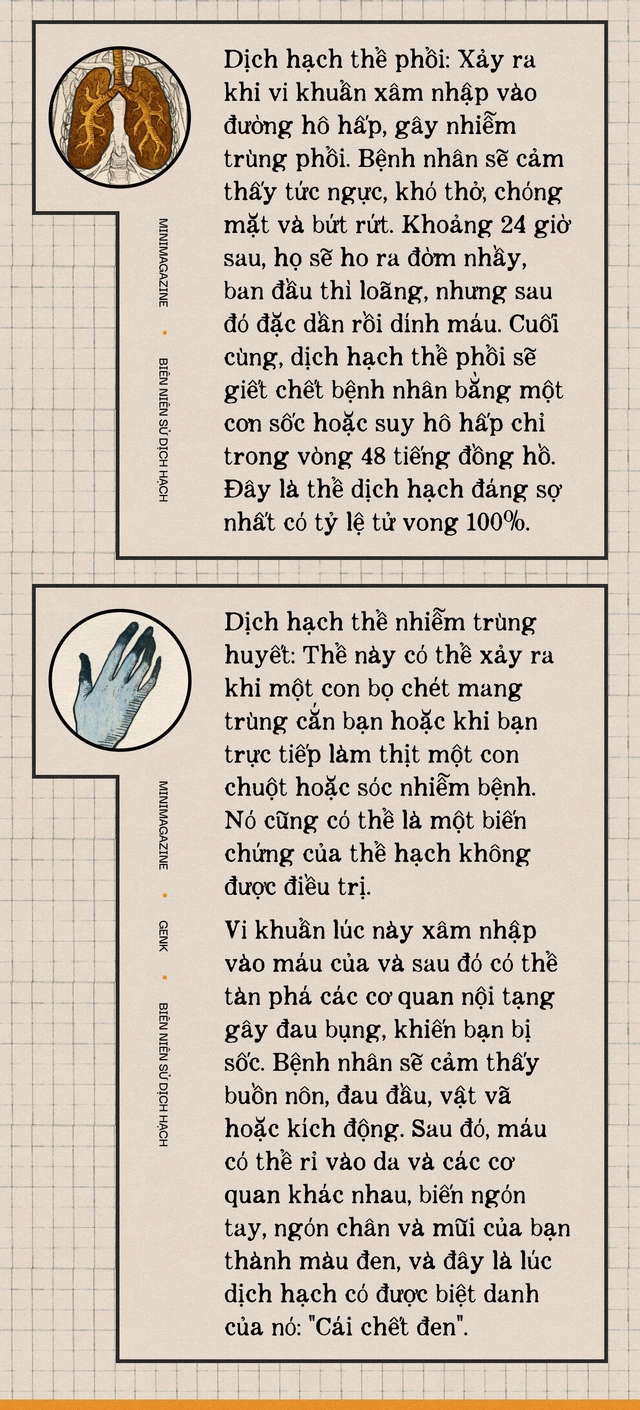 MINIMAGAZINE • BIÊN NIÊN SỬ DỊCH HẠCH

Dịch hạch thể phổi: Xảy ra khi vi khuẩn xâm nhập vào đường hô hấp, gây nhiễm trùng phổi. Bệnh nhân sẽ cảm thấy tức ngực, khó thở, chóng mặt và bứt rứt. Khoảng 24 giờ sau, họ sẽ ho ra đờm nhầy, ban đầu thì loãng, nhưng sau đó đặc dần rồi dính máu. Cuối cùng, dịch hạch thể phổi sẽ giết chết bệnh nhân bằng một cơn sốc hoặc suy hô hấp chỉ trong vòng 48 tiếng đồng hồ. Đây là thể dịch hạch đáng sợ nhất có tỷ lệ tử vong 100%.

MINIMAGAZINE • GENK • BIÊN NIÊN SỬ DỊCH HẠCH

Dịch hạch thể nhiễm trùng huyết: Thể này có thể xảy ra khi một con bọ chét mang trùng cắn bạn hoặc khi bạn trực tiếp làm thịt một con chuột hoặc sóc nhiễm bệnh. Nó cũng có thể là một biến chứng của thể hạch không được điều trị.

Vi khuẩn lúc này xâm nhập vào máu của và sau đó có thể tàn phá các cơ quan nội tạng gây đau bụng, khiến bạn bị sốc. Bệnh nhân sẽ cảm thấy buồn nôn, đau đầu, vật vã hoặc kích động. Sau đó, máu có thể rỉ vào da và các cơ quan khác nhau, biến ngón tay, ngón chân và mũi của bạn thành màu đen, và đây là lúc dịch hạch có được biệt danh của nó: "Cái chết đen".